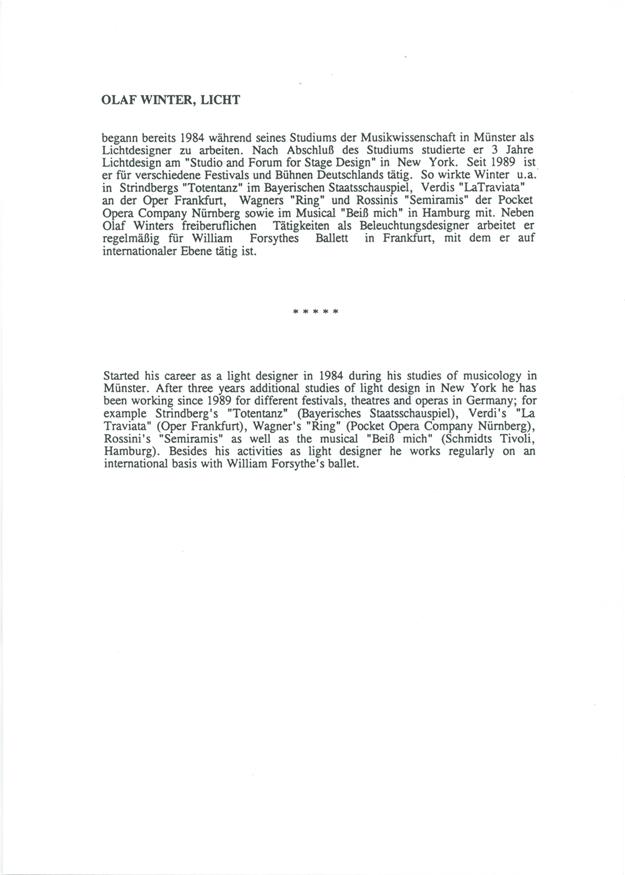 OLAF WINTER, LICHT

begann bereits 1984 während seines Studiums der Musikwissenschaft in Münster als Lichtdesigner zu arbeiten. Nach Abschluß des Studiums studierte er 3 Jahre Lichtdesign am "Studio and Forum for Stage Design" in New York. Seit 1989 ist er für verschiedene Festivals und Bühnen Deutschlands tätig. So wirkte Winter u.a. in Strindbergs "Totentanz" im Bayerischen Staatsschauspiel, Verdis "LaTraviata" an der Oper Frankfurt, Wagners "Ring" und Rossinis "Semiramis" der Pocket Opera Company Nürnberg sowie im Musical "Beiß mich" in Hamburg mit. Neben Olaf Winters freiberuflichen Tätigkeiten als Beleuchtungsdesigner arbeitet er regelmäßig für William Forsythes Ballett in Frankfurt, mit dem er auf internationaler Ebene tätig ist.

* * * * *

Started his career as a light designer in 1984 during his studies of musicology in Münster. After three years additional studies of light design in New York he has been working since 1989 for different festivals, theatres and operas in Germany; for example Strindberg's "Totentanz" (Bayerisches Staatsschauspiel), Verdi's "La Traviata" (Oper Frankfurt), Wagner's "Ring" (Pocket Opera Company Nürnberg), Rossini's "Semiramis" as well as the musical "Beiß mich" (Schmidts Tivoli, Hamburg). Besides his activities as light designer he works regularly on an international basis with William Forsythe's ballet.